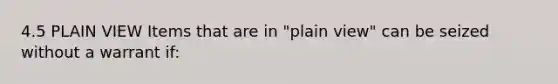 4.5 PLAIN VIEW Items that are in "plain view" can be seized without a warrant if: